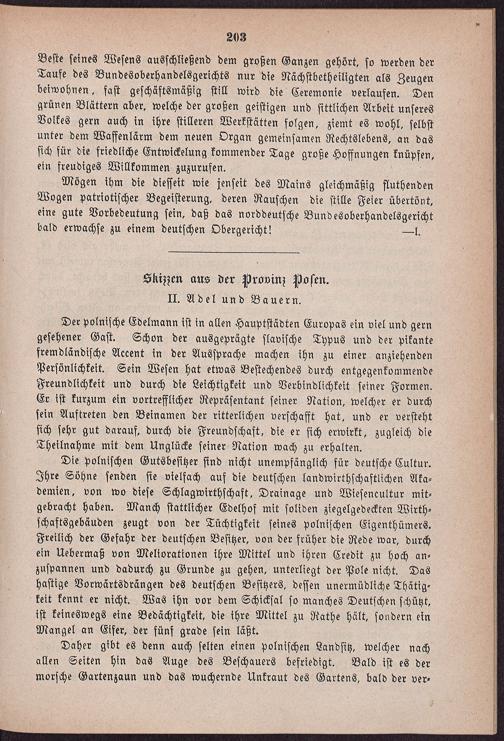 203

Beste seines Wesens ausschließend dem großen Ganzen gehört, so werden der Taufe des Bundesoberhandelsgerichts nur die Nächstbetheiligten als Zeugen beiwohnen, fast geschäftsmäßig still wird die Ceremonie verlaufen. Den grünen Blättern aber, welche der großen geistigen und sittlichen Arbeit unseres Volkes gern auch in ihre stilleren Werkstätten folgen, ziemt es wohl, selbst unter dem Waffenlärm dem neuen Organ gemeinsamen Rechtslebens, an das sich für die friedliche Entwickelung kommender Tage große Hoffnungen knüpfen, ein freudiges Willkommen zuzurufen.

Mögen ihm die diesseit wie jenseit des Mains gleichmäßig fluthenden Wogen patriotischer Begeisterung, deren Rauschen die stille Feier übertönt, eine gute Vorbedeutung sein, daß das norddeutsche Bundesoberhandelsgericht bald erwachse zu einem deutschen Obergericht! —l.

Skizzen aus der Provinz Posen.
II. Adel und Bauern.

Der polnische Edelmann ist in allen Hauptstädten Europas ein viel und gern gesehener Gast. Schon der ausgeprägte slavische Typus und der pikante fremdländische Accent in der Aussprache machen ihn zu einer anziehenden Persönlichkeit. Sein Wesen hat etwas Bestechendes durch entgegenkommende Freundlichkeit und durch die Leichtigkeit und Verbindlichkeit seiner Formen. Er ist kurzum ein vortrefflicher Repräsentant seiner Nation, welcher er durch sein Auftreten den Beinamen der ritterlichen verschafft hat, und er versteht sich sehr gut darauf, durch die Freundschaft, die er sich erwirkt, zugleich die Theilnahme mit dem Unglücke seiner Nation wach zu erhalten.

Die polnischen Gutsbesitzer sind nicht unempfänglich für deutsche Cultur. Ihre Söhne senden sie vielfach auf die deutschen landwirthschaftlichen Akademien, von wo diese Schlagwirthschaft, Drainage und Wiesencultur mitgebracht haben. Manch stattlicher Edelhof mit soliden ziegelgedeckten Wirthschaftsgebäuden zeugt von der Tüchtigkeit seines polnischen Eigenthümers. Freilich der Gefahr der deutschen Besitzer, von der früher die Rede war, durch ein Uebermaß von Meliorationen ihre Mittel und ihren Credit zu hoch anzuspannen und dadurch zu Grunde zu gehen, unterliegt der Pole nicht. Das hastige Vorwärtsdrängen des deutschen Besitzers, dessen unermüdliche Thätigkeit kennt er nicht. Was ihn vor dem Schicksal so manches Deutschen schützt, ist keineswegs eine Bedächtigkeit, die ihre Mittel zu Rathe hält, sondern ein Mangel an Eifer, der fünf grade sein läßt.

Daher gibt es denn auch selten einen polnischen Landsitz, welcher nach allen Seiten hin das Auge des Beschauers befriedigt. Bald ist es der morsche Gartenzaun und das wuchernde Unkraut des Gartens, bald der ver-